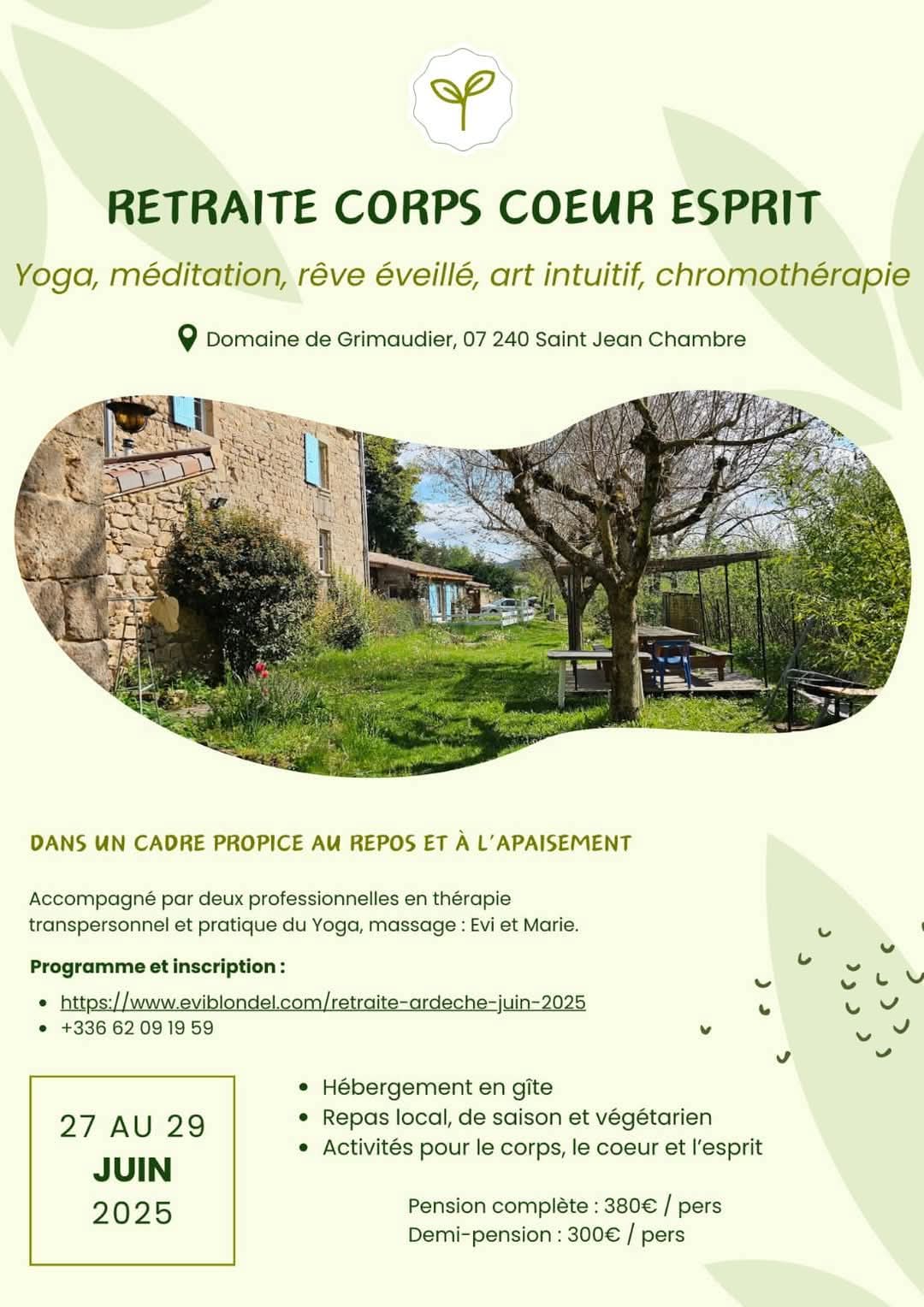 RETRAITE CORPS COEUR ESPRIT

Yoga, méditation, rêve éveillé, art intuitif, chromothérapie

Domaine de Grimaudier, 07 240 Saint Jean Chambre

DANS UN CADRE PROPICE AU REPOS ET À L'APAISEMENT

Accompagné par deux professionnelles en thérapie transpersonnel et pratique du Yoga, massage : Evi et Marie.

Programme et inscription :

- https://www.eviblondel.com/retraite-ardeche-juin-2025
- +336 62 09 19 59

27 AU 29
JUIN
2025

- Hébergement en gîte
- Repas local, de saison et végétarien
- Activités pour le corps, le coeur et l'esprit

Pension complète : 380€ / pers
Demi-pension : 300€ / pers